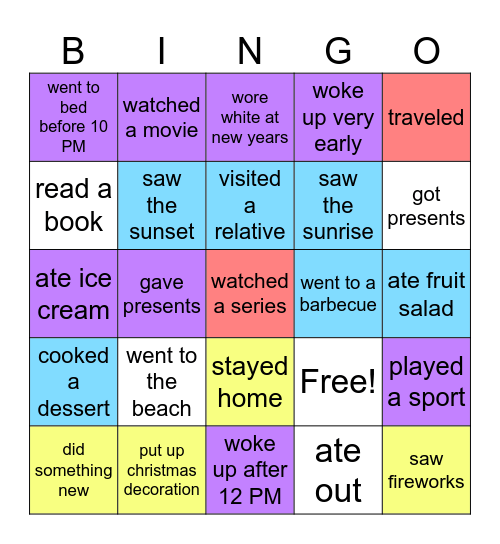 | B | I | N | G | O |
|---|---|---|---|---|
| went to bed before 10 PM | watched a movie | wore white at new years | woke up very early | traveled |
| read a book | saw the sunset | visited a relative | saw the sunrise | got presents |
| ate ice cream | gave presents | watched a series | went to a barbecue | ate fruit salad |
| cooked a dessert | went to the beach | stayed home | Free! | played a sport |
| did something new | put up christmas decoration | woke up after 12 PM | ate out | saw fireworks |